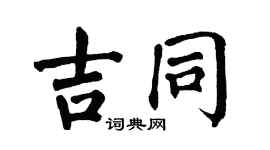 吉同

词典网